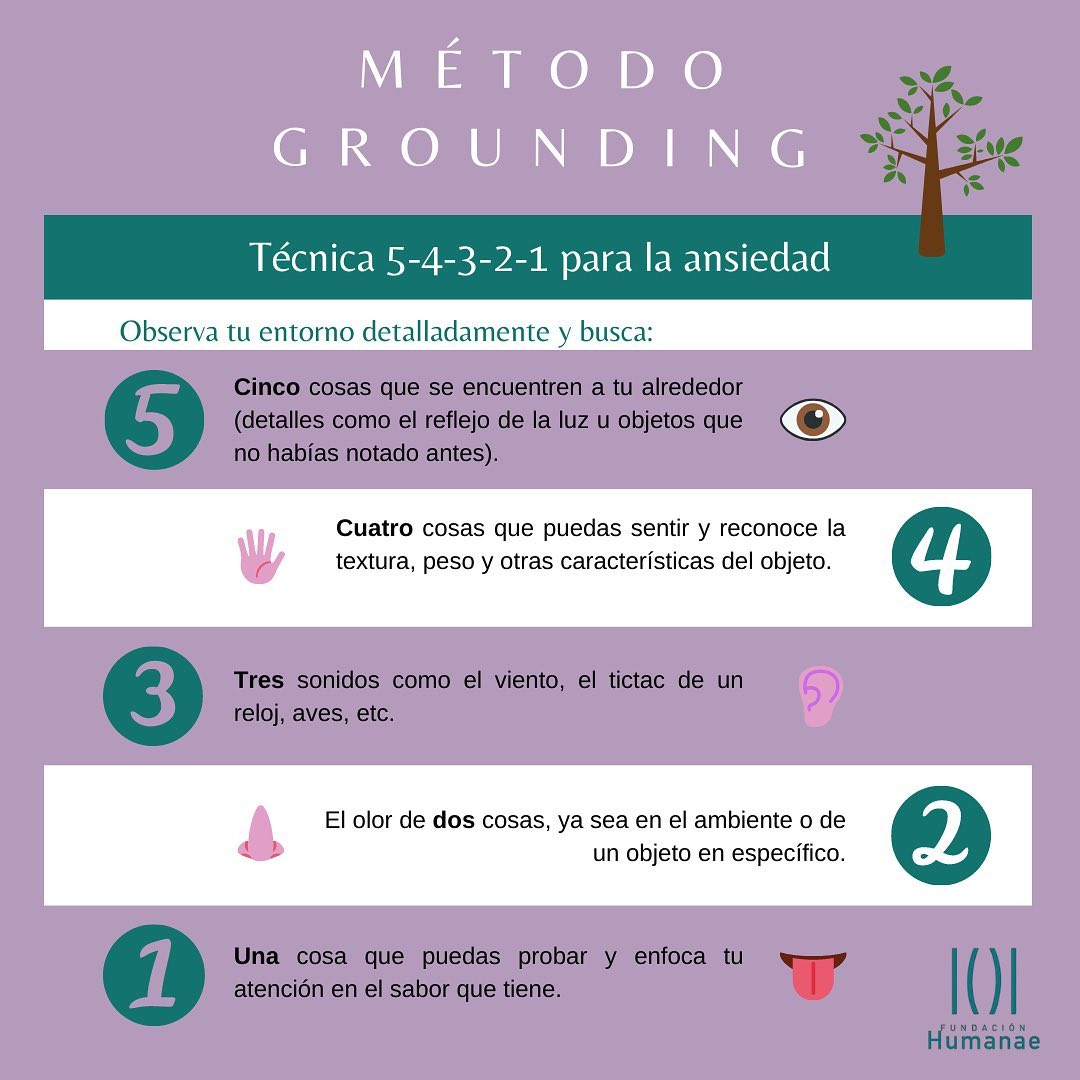 MÉTODO GROUNDING

Técnica 5-4-3-2-1 para la ansiedad

Observa tu entorno detalladamente y busca:

5

Cinco cosas que se encuentren a tu alrededor (detalles como el reflejo de la luz u objetos que no habías notado antes).

Cuatro cosas que puedas sentir y reconoce la textura, peso y otras características del objeto.

4

3

Tres sonidos como el viento, el tictac de un reloj, aves, etc.

El olor de dos cosas, ya sea en el ambiente o de un objeto en específico.

2

1

Una cosa que puedas probar y enfoca tu atención en el sabor que tiene.

FUNDACIÓN Humanae